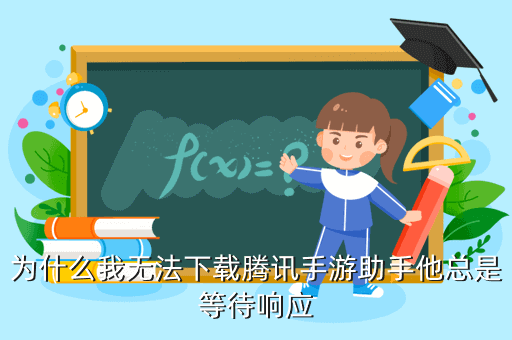 $f(x)=?$

为什么我无法下载腾讯手游助手他总是等待响应